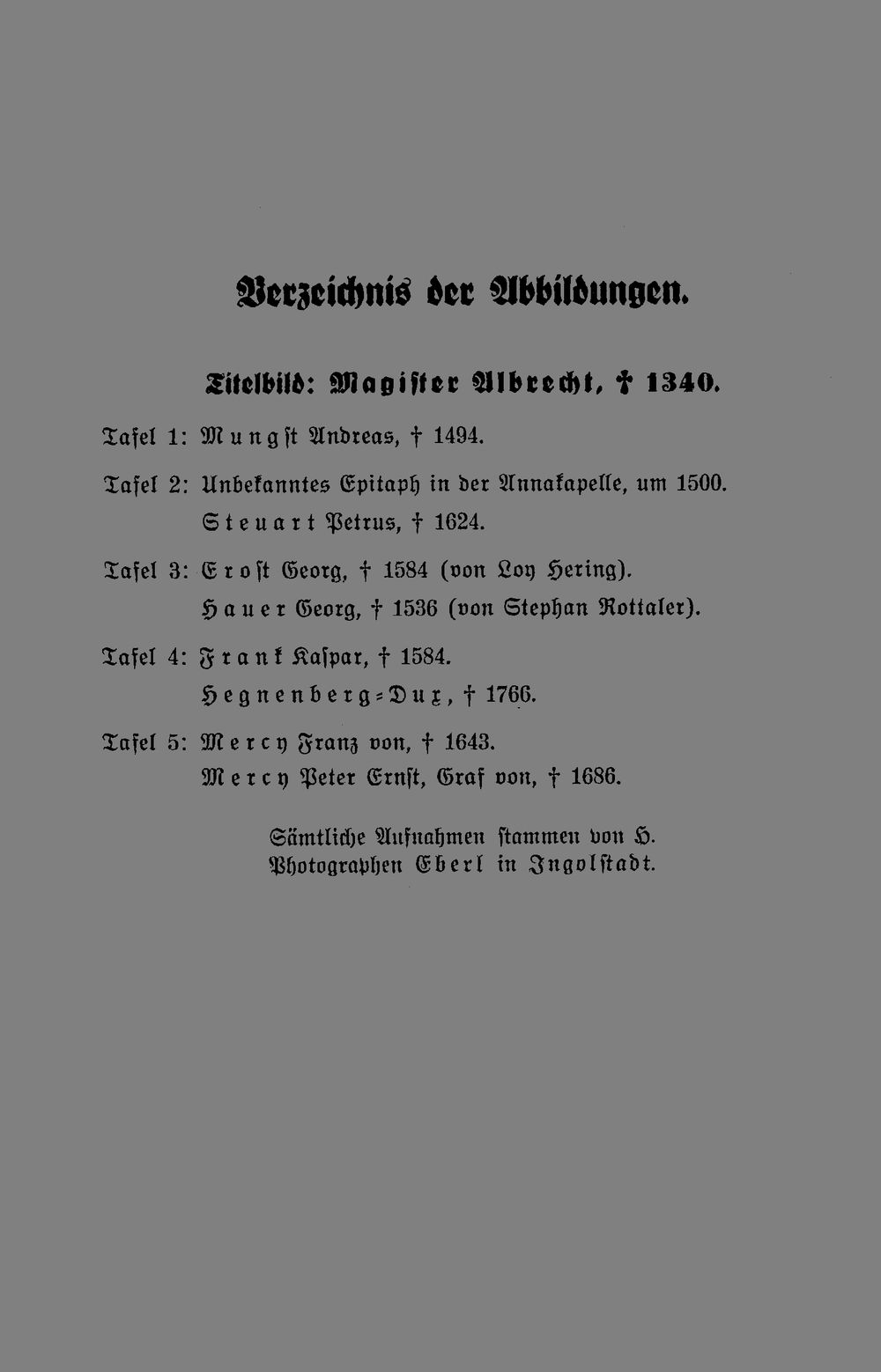 Verzeichnis der Abbildungen.

Titelbild: Magister Albrecht, † 1340.

Tafel 1: Mungst Andreas, † 1494.

Tafel 2: Unbekanntes Epitaph in der Annakapelle, um 1500.
Steuart Petrus, † 1624.

Tafel 3: Erost Georg, † 1584 (von Loy Hering).
Hauer Georg, † 1536 (von Stephan Rottaler).

Tafel 4: Frank Kaspar, † 1584.
Hegnenberg-Dux, † 1766.

Tafel 5: Mercy Franz von, † 1643.
Mercy Peter Ernst, Graf von, † 1686.

Sämtliche Aufnahmen stammen von H. Photographen Eberl in Ingolstadt.